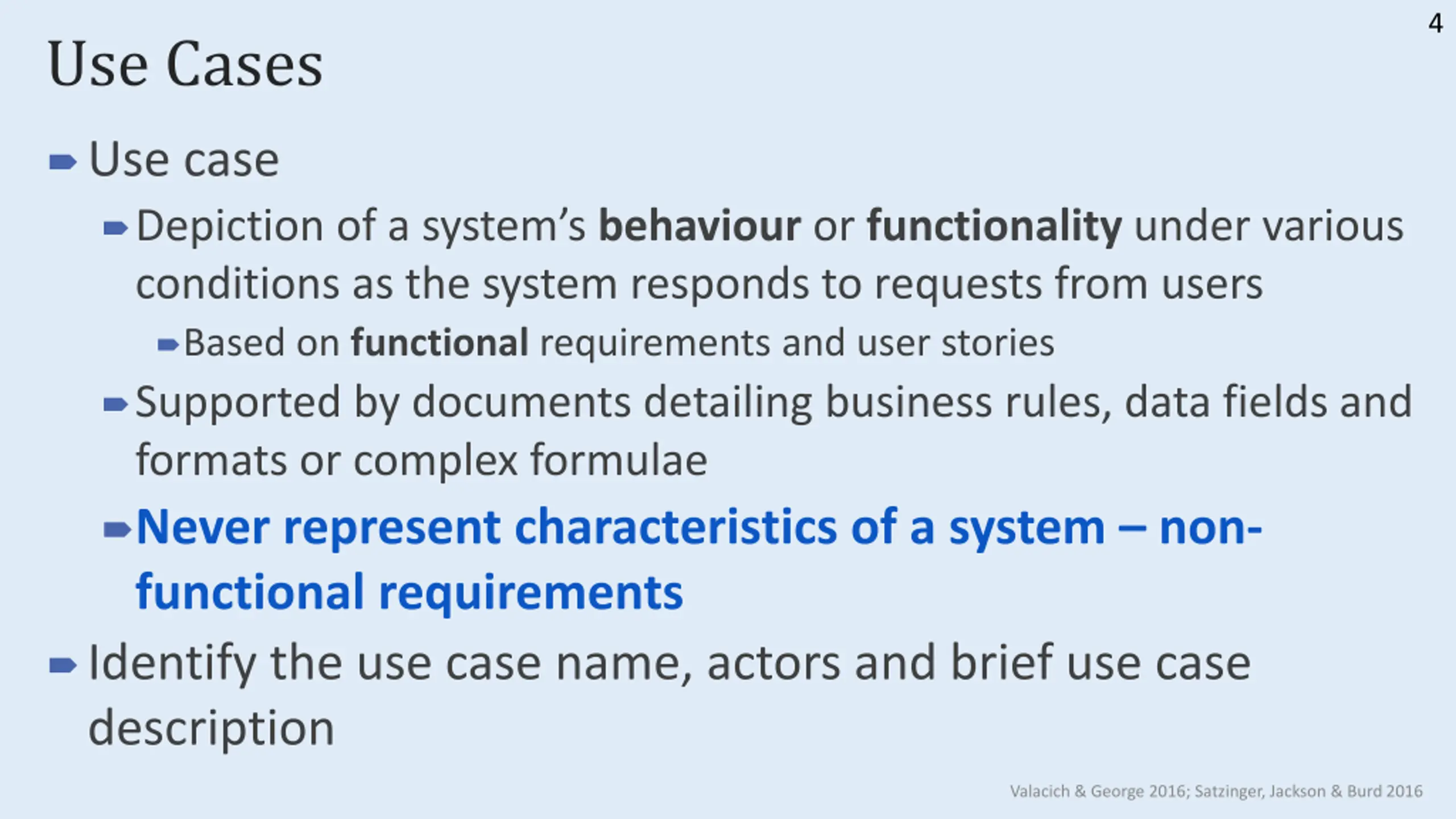 4

Use Cases

Use case

Depiction of a system's behaviour or functionality under various conditions as the system responds to requests from users

Based on functional requirements and user stories

Supported by documents detailing business rules, data fields and formats or complex formulae

Never represent characteristics of a system – non-functional requirements

Identify the use case name, actors and brief use case description

Valacich & George 2016; Satzinger, Jackson & Burd 2016